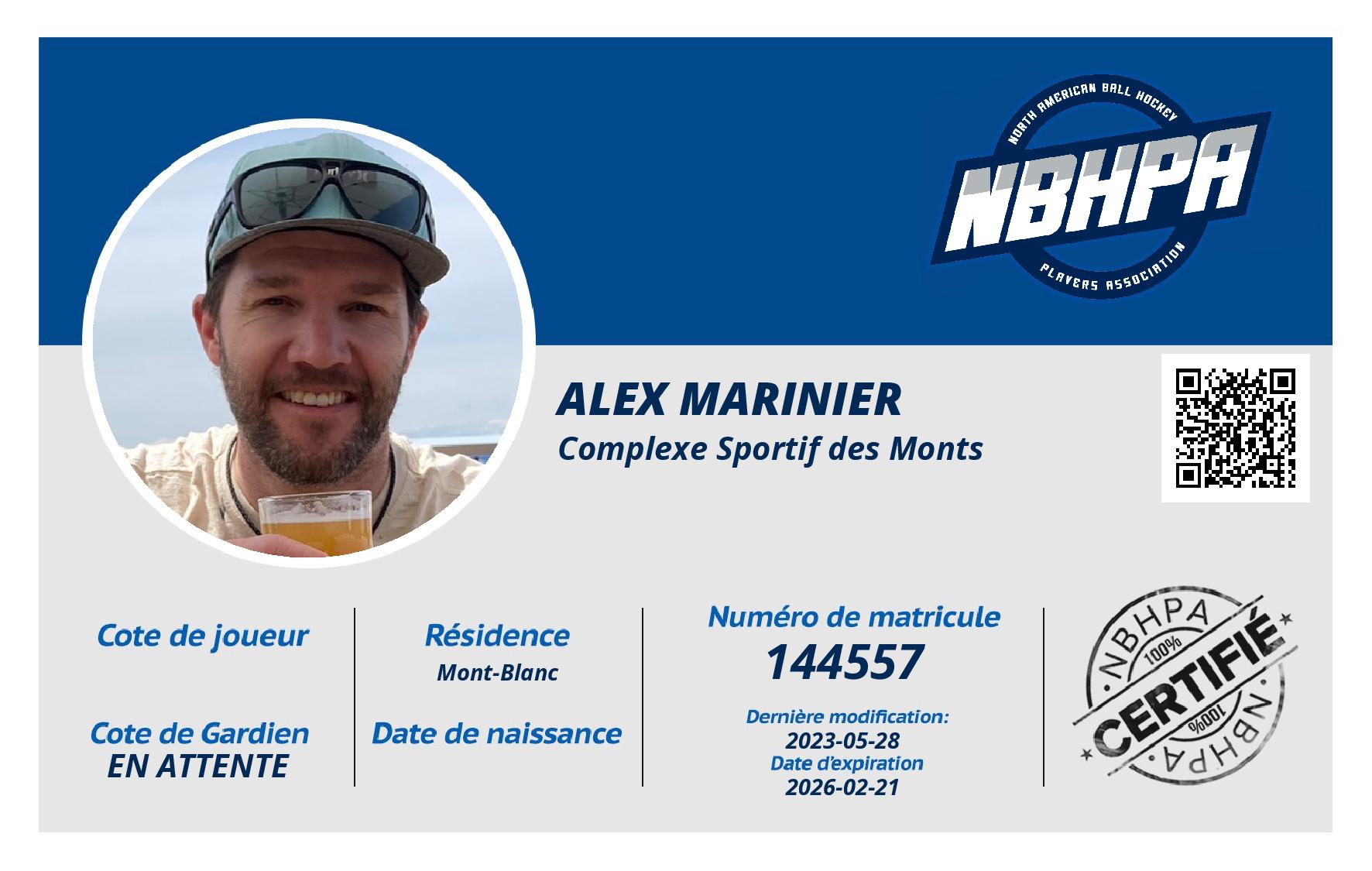 NORTH AMERICAN BALL HOCKEY
NBHPA
PLAYERS ASSOCIATION

ALEX MARINIER
Complexe Sportif des Monts

Cote de joueur

Cote de Gardien
EN ATTENTE

Résidence
Mont-Blanc

Date de naissance

Numéro de matricule
144557

Dernière modification:
2023-05-28
Date d'expiration
2026-02-21

NBHPA
100%
CERTIFIÉ
100%
NBHPA